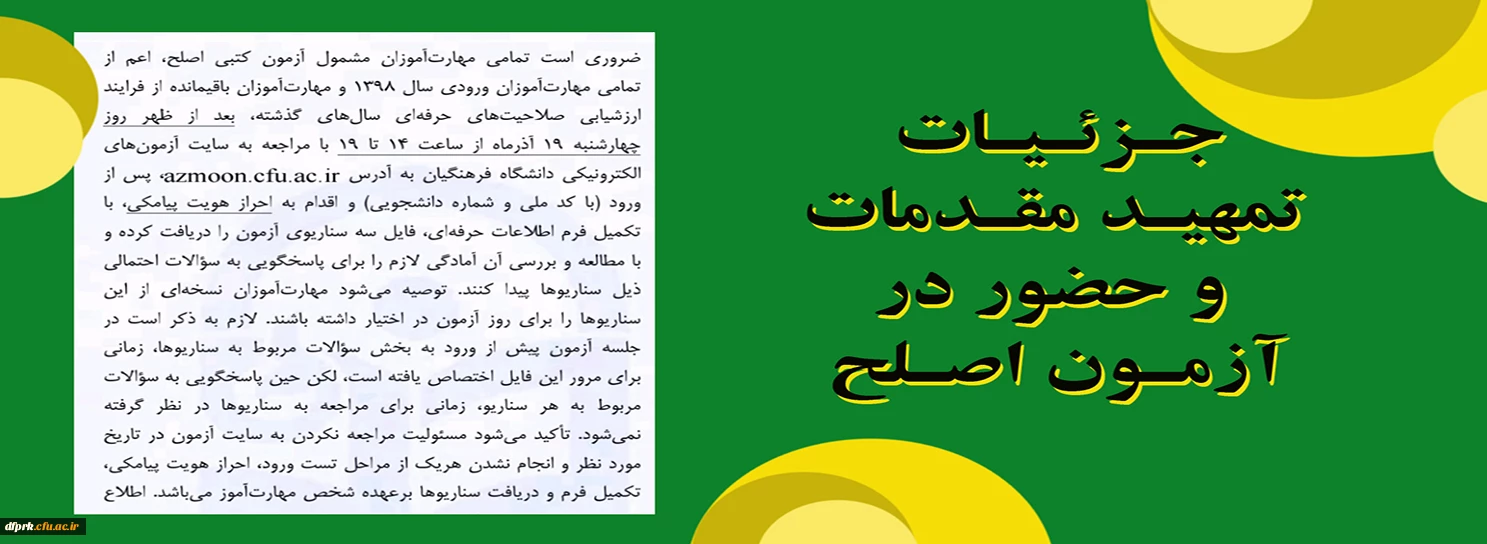 جزئیات
تمهید مقدمات
و حضور در
آزمون اصلح

ضروری است تمامی مهارت‌آموزان مشمول آزمون کتبی اصلح، اعم از تمامی مهارت‌آموزان ورودی سال ۱۳۹۸ و مهارت‌آموزان باقیمانده از فرایند ارزشیابی صلاحیت‌های حرفه‌ای سال‌های گذشته، بعد از ظهر روز چهارشنبه ۱۹ آذرماه از ساعت ۱۴ تا ۱۹ با مراجعه به سایت آزمون‌های الکترونیکی دانشگاه فرهنگیان به آدرس azmoon.cfu.ac.ir، پس از ورود (با کد ملی و شماره دانشجویی) و اقدام به احراز هویت پیامکی، با تکمیل فرم اطلاعات حرفه‌ای، فایل سه سناریوی آزمون را دریافت کرده و با مطالعه و بررسی آن آمادگی لازم را برای پاسخگویی به سؤالات احتمالی ذیل سناریوها پیدا کنند. توصیه می‌شود مهارت‌آموزان نسخه‌ای از این سناریوها را برای روز آزمون در اختیار داشته باشند. لازم به ذکر است در جلسه آزمون پیش از ورود به بخش سؤالات مربوط به سناریوها، زمانی برای مرور این فایل اختصاص یافته است، لکن حین پاسخگویی به سؤالات مربوط به هر سناریو، زمانی برای مراجعه به سناریوها در نظر گرفته نمی‌شود. تأکید می‌شود مسئولیت مراجعه نکردن به سایت آزمون در تاریخ مورد نظر و انجام نشدن هریک از مراحل تست ورود، احراز هویت پیامکی، تکمیل فرم و دریافت سناریوها برعهده شخص مهارت‌آموز می‌باشد. اطلاع

dfprk.cfu.ac.ir